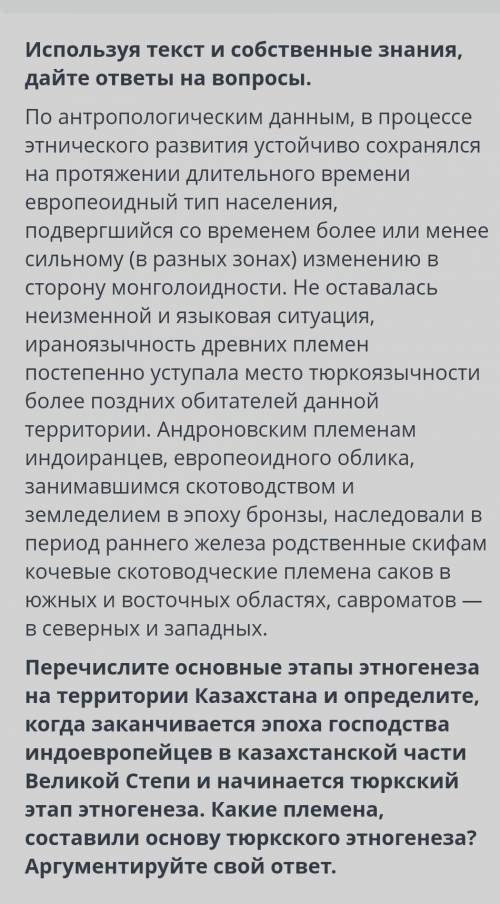 Используя текст и собственные знания, дайте ответы на вопросы.

По антропологическим данным, в процессе этнического развития устойчиво сохранялся на протяжении длительного времени европеоидный тип населения, подвергшийся со временем более или менее сильному (в разных зонах) изменению в сторону монголоидности. Не оставалась неизменной и языковая ситуация, ираноязычность древних племен постепенно уступала место тюркоязычности более поздних обитателей данной территории. Андроновским племенам индоиранцев, европеоидного облика, занимавшимся скотоводством и земледелием в эпоху бронзы, наследовали в период раннего железа родственные скифам кочевые скотоводческие племена саков в южных и восточных областях, савроматов — в северных и западных.

Перечислите основные этапы этногенеза на территории Казахстана и определите, когда заканчивается эпоха господства индоевропейцев в казахстанской части Великой Степи и начинается тюркский этап этногенеза. Какие племена, составили основу тюркского этногенеза? Аргументируйте свой ответ.